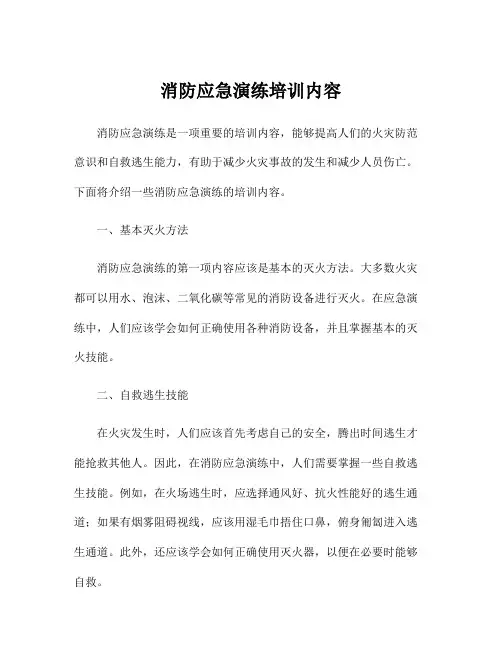 消防应急演练培训内容

消防应急演练是一项重要的培训内容，能够提高人们的火灾防范意识和自救逃生能力，有助于减少火灾事故的发生和减少人员伤亡。下面将介绍一些消防应急演练的培训内容。

一、基本灭火方法

消防应急演练的第一项内容应该是基本的灭火方法。大多数火灾都可以用水、泡沫、二氧化碳等常见的消防设备进行灭火。在应急演练中，人们应该学会如何正确使用各种消防设备，并且掌握基本的灭火技能。

二、自救逃生技能

在火灾发生时，人们应该首先考虑自己的安全，腾出时间逃生才能抢救其他人。因此，在消防应急演练中，人们需要掌握一些自救逃生技能。例如，在火场逃生时，应选择通风好、抗火性能好的逃生通道；如果有烟雾阻碍视线，应该用湿毛巾捂住口鼻，俯身匍匐进入逃生通道。此外，还应该学会如何正确使用灭火器，以便在必要时能够自救。